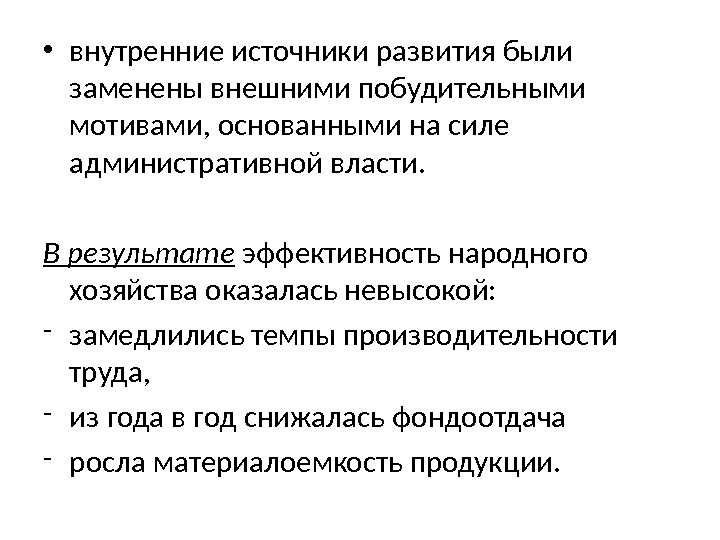 • внутренние источники развития были заменены внешними побудительными мотивами, основанными на силе административной власти.

В результате эффективность народного хозяйства оказалась невысокой:

- замедлились темпы производительности труда,
- из года в год снижалась фондоотдача
- росла материалоемкость продукции.